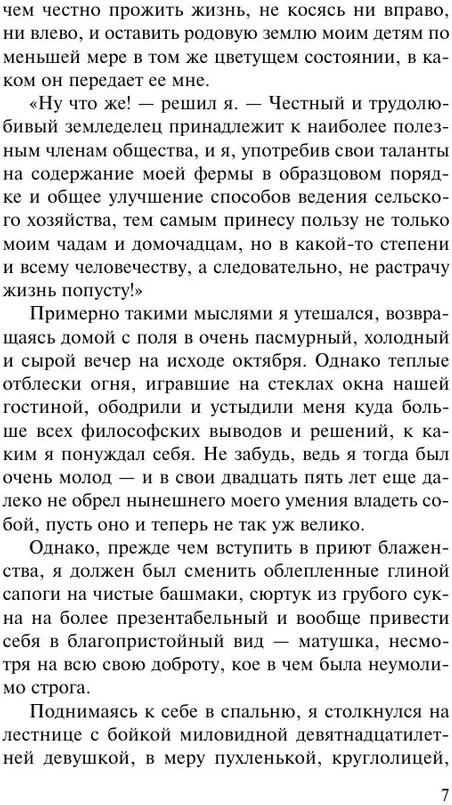 чем честно прожить жизнь, не косясь ни вправо, ни влево, и оставить родовую землю моим детям по меньшей мере в том же цветущем состоянии, в каком он передает ее мне.

«Ну что же! — решил я. — Честный и трудолюбивый земледелец принадлежит к наиболее полезным членам общества, и я, употребив свои таланты на содержание моей фермы в образцовом порядке и общее улучшение способов ведения сельского хозяйства, тем самым принесу пользу не только моим чадам и домочадцам, но в какой-то степени и всему человечеству, а следовательно, не растрачу жизнь попусту!»

Примерно такими мыслями я утешался, возвращаясь домой с поля в очень пасмурный, холодный и сырой вечер на исходе октября. Однако теплые отблески огня, игравшие на стеклах окна нашей гостиной, ободрили и устыдили меня куда больше всех философских выводов и решений, к каким я понуждал себя. Не забудь, ведь я тогда был очень молод — и в свои двадцать пять лет еще далеко не обрел нынешнего моего умения владеть собой, пусть оно и теперь не так уж велико.

Однако, прежде чем вступить в приют блаженства, я должен был сменить облепленные глиной сапоги на чистые башмаки, сюртук из грубого сукна на более презентабельный и вообще привести себя в благопристойный вид — матушка, несмотря на всю свою доброту, кое в чем была неумолимо строга.

Поднимаясь к себе в спальню, я столкнулся на лестнице с бойкой миловидной девятнадцатилетней девушкой, в меру пухленькой, круглолицей,

7